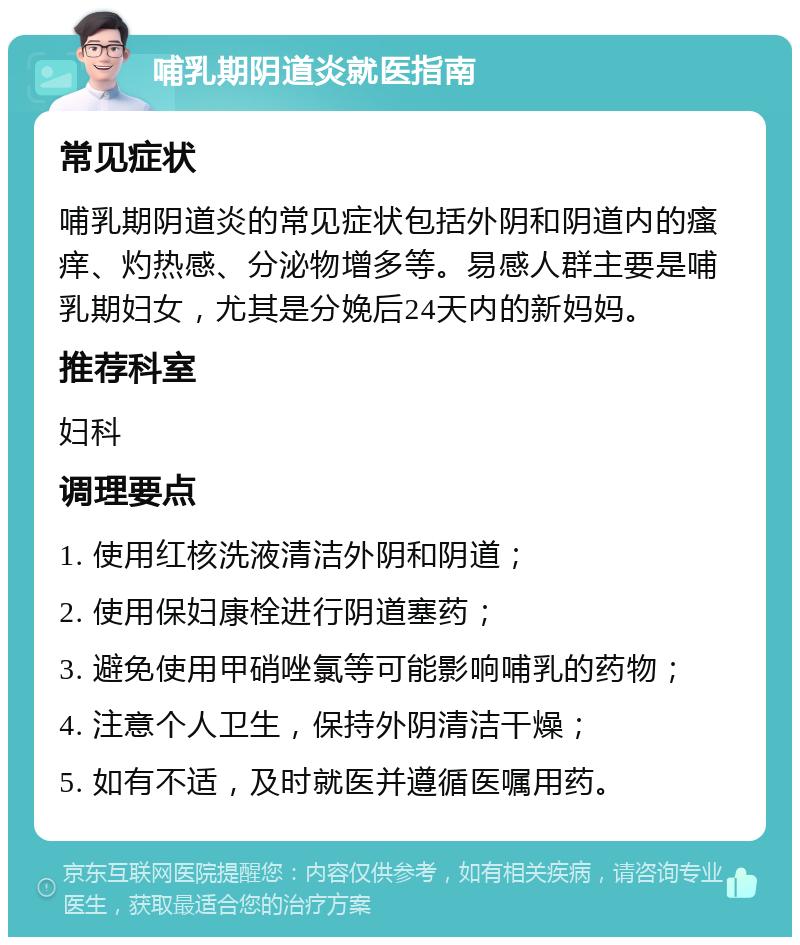 哺乳期阴道炎就医指南

常见症状

哺乳期阴道炎的常见症状包括外阴和阴道内的瘙痒、灼热感、分泌物增多等。易感人群主要是哺乳期妇女，尤其是分娩后24天内的新妈妈。

推荐科室

妇科

调理要点

1. 使用红核洗液清洁外阴和阴道；

2. 使用保妇康栓进行阴道塞药；

3. 避免使用甲硝唑氯等可能影响哺乳的药物；

4. 注意个人卫生，保持外阴清洁干燥；

5. 如有不适，及时就医并遵循医嘱用药。

京东互联网医院提醒您：内容仅供参考，如有相关疾病，请咨询专业医生，获取最适合您的治疗方案